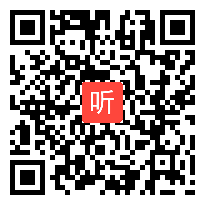 听